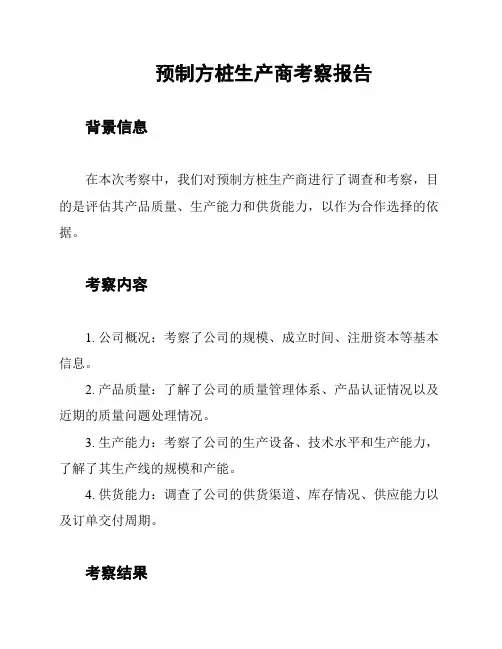 预制方桩生产商考察报告

背景信息

在本次考察中，我们对预制方桩生产商进行了调查和考察，目的是评估其产品质量、生产能力和供货能力，以作为合作选择的依据。

考察内容

1. 公司概况：考察了公司的规模、成立时间、注册资本等基本信息。

2. 产品质量：了解了公司的质量管理体系、产品认证情况以及近期的质量问题处理情况。

3. 生产能力：考察了公司的生产设备、技术水平和生产能力，了解了其生产线的规模和产能。

4. 供货能力：调查了公司的供货渠道、库存情况、供应能力以及订单交付周期。

考察结果